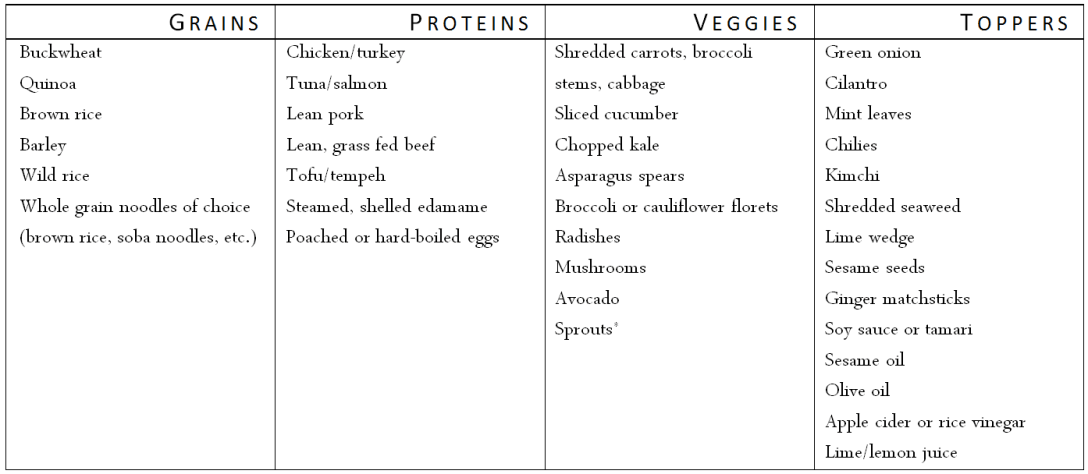 | GRAINS | PROTEINS | VEGGIES | TOPPERS |
|---|---|---|---|
| Buckwheat | Chicken/turkey | Shredded carrots, broccoli stems, cabbage | Green onion |
| Quinoa | Tuna/salmon | Sliced cucumber | Cilantro |
| Brown rice | Lean pork | Chopped kale | Mint leaves |
| Barley | Lean, grass fed beef | Asparagus spears | Chilies |
| Wild rice | Tofu/tempeh | Broccoli or cauliflower florets | Kimchi |
| Whole grain noodles of choice (brown rice, soba noodles, etc.) | Steamed, shelled edamame | Radishes | Shredded seaweed |
| | Poached or hard-boiled eggs | Mushrooms | Lime wedge |
| | | Avocado | Sesame seeds |
| | | Sprouts* | Ginger matchsticks |
| | | | Soy sauce or tamari |
| | | | Sesame oil |
| | | | Olive oil |
| | | | Apple cider or rice vinegar |
| | | | Lime/lemon juice |